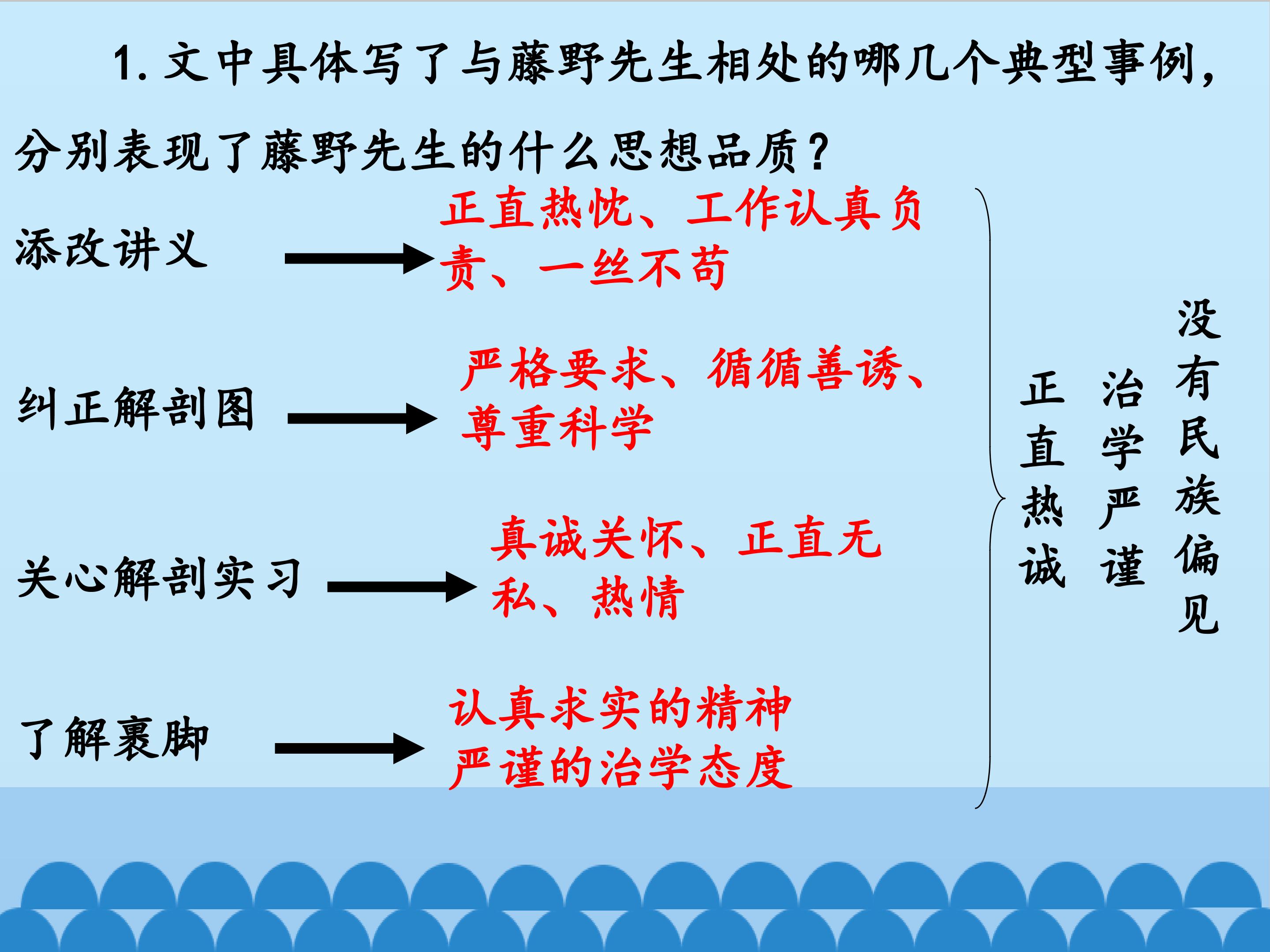 1.文中具体写了与藤野先生相处的哪几个典型事例，分别表现了藤野先生的什么思想品质？

添改讲义

正直热忱、工作认真负责、一丝不苟

纠正解剖图

严格要求、循循善诱、尊重科学

关心解剖实习

真诚关怀、正直无私、热情

了解裹脚

认真求实的精神
严谨的治学态度

正直热诚

治学严谨

没有民族偏见